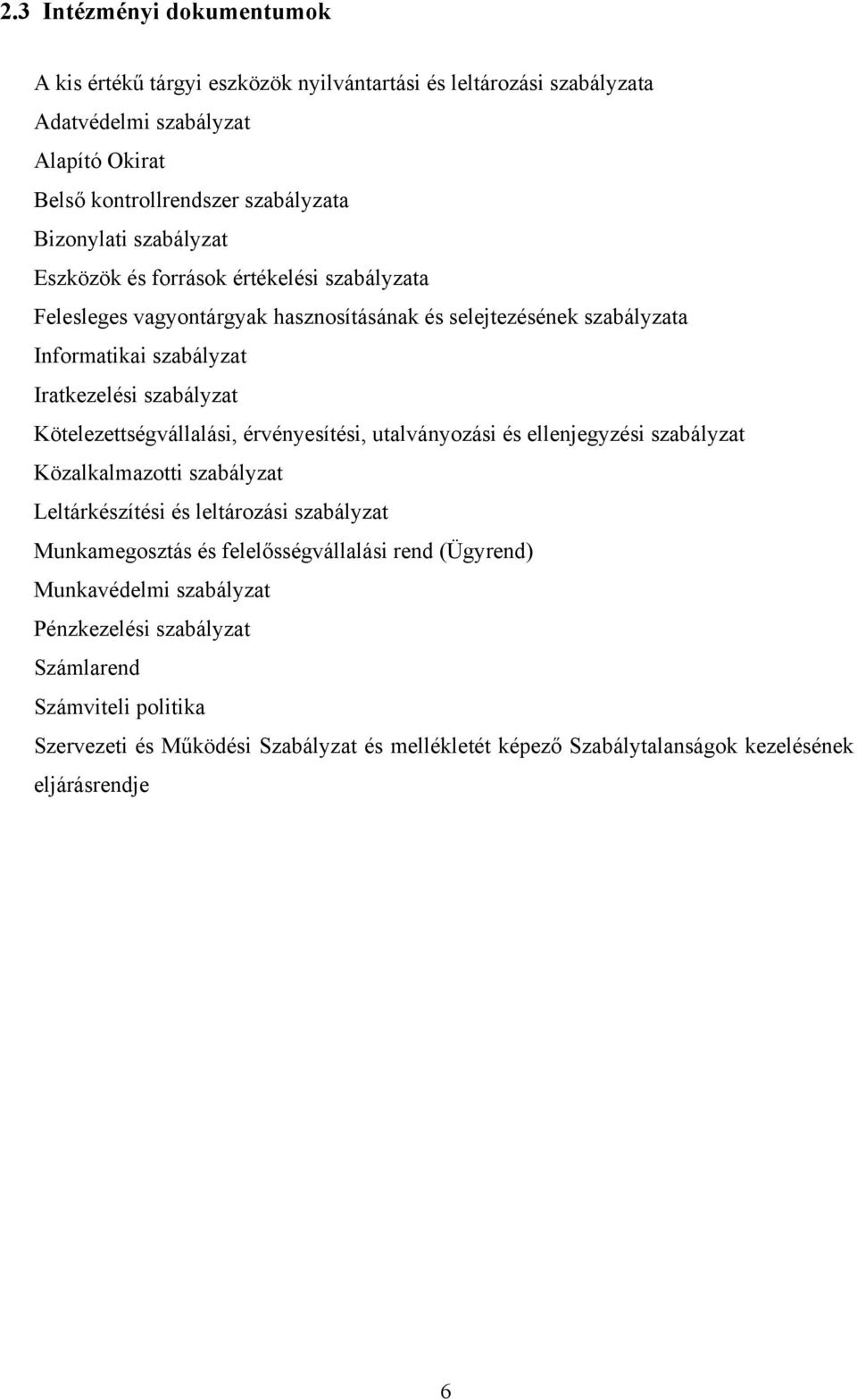 2.3 Intézményi dokumentumok

A kis értékű tárgyi eszközök nyilvántartási és leltározási szabályzata

Adatvédelmi szabályzat

Alapító Okirat

Belső kontrollrendszer szabályzata

Bizonylati szabályzat

Eszközök és források értékelési szabályzata

Felesleges vagyontárgyak hasznosításának és selejtezésének szabályzata

Informatikai szabályzat

Iratkezelési szabályzat

Kötelezettségvállalási, érvényesítési, utalványozási és ellenjegyzési szabályzat

Közalkalmazotti szabályzat

Leltárkészítési és leltározási szabályzat

Munkamegosztás és felelősségvállalási rend (Ügyrend)

Munkavédelmi szabályzat

Pénzkezelési szabályzat

Számlarend

Számviteli politika

Szervezeti és Működési Szabályzat és mellékletét képező Szabálytalanságok kezelésének eljárásrendje

6